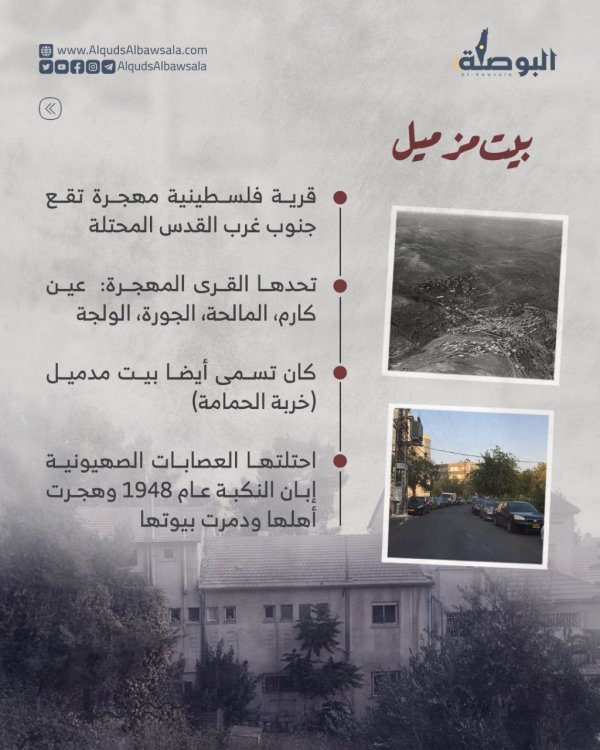 www.AlqudsAlbawsala.com
AlqudsAlbawsala

البوصلة
Al-Bawsala

بيت مزميل

قرية فلسطينية مهجرة تقع جنوب غرب القدس المحتلة

تحدها القرى المهجرة: عين كارم، المالحة، الجورة، الولجة

كان تسمى أيضا بيت مدميل (خربة الحمامة)

احتلتها العصابات الصهيونية إبان النكبة عام 1948 وهجرت أهلها ودمرت بيوتها